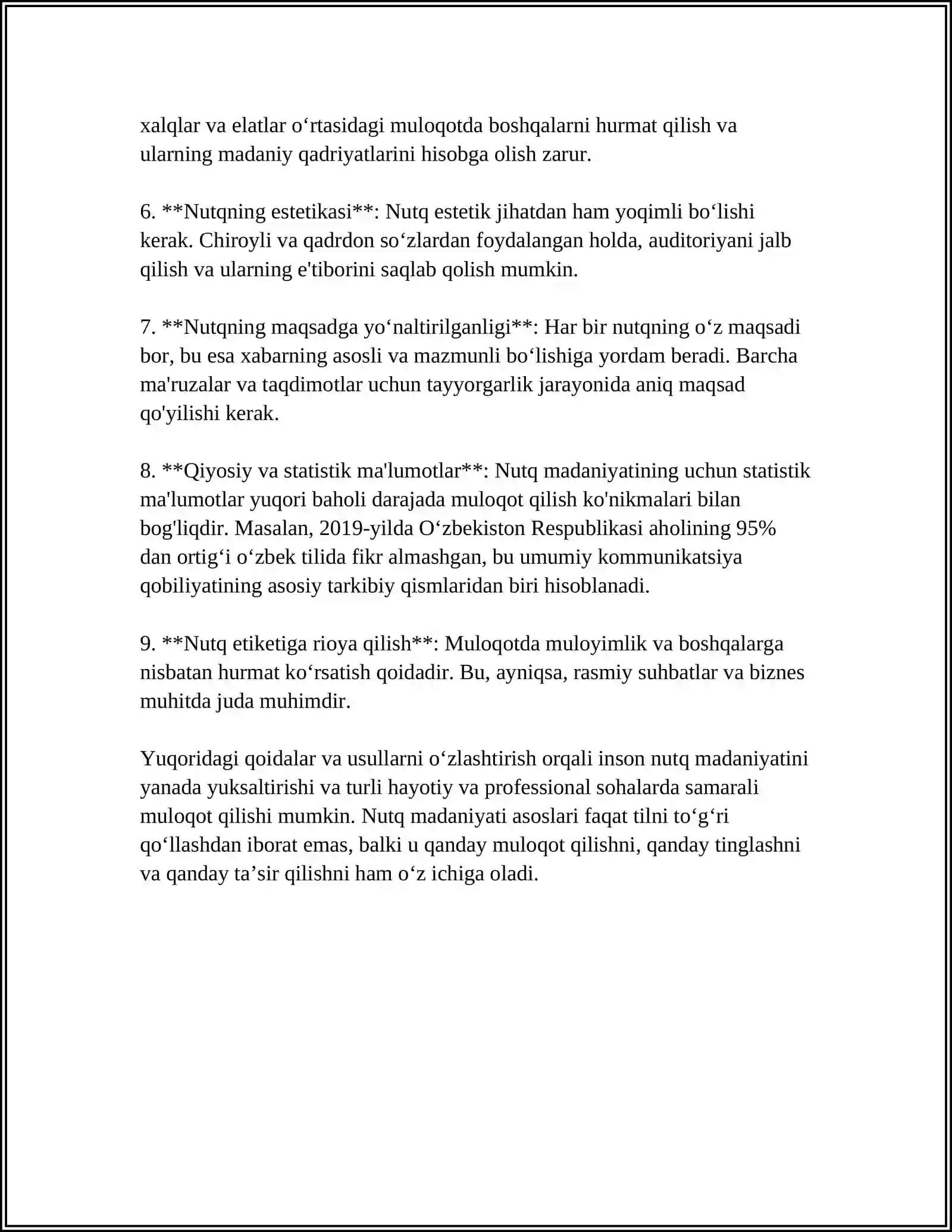 xalqlar va elatlar o'rtasidagi muloqotda boshqalarni hurmat qilish va ularning madaniy qadriyatlarini hisobga olish zarur.

6. **Nutqning estetikasi**: Nutq estetik jihatdan ham yoqimli bo'lishi kerak. Chiroyli va qadrdon so'zlardan foydalangan holda, auditoriyani jalb qilish va ularning e'tiborini saqlab qolish mumkin.

7. **Nutqning maqsadga yo'naltirilganligi**: Har bir nutqning o'z maqsadi bor, bu esa xabarning asosli va mazmunli bo'lishiga yordam beradi. Barcha ma'ruzalar va taqdimotlar uchun tayyorgarlik jarayonida aniq maqsad qo'yilishi kerak.

8. **Qiyosiy va statistik ma'lumotlar**: Nutq madaniyatining uchun statistik ma'lumotlar yuqori baholi darajada muloqot qilish ko'nikmalari bilan bog'liqdir. Masalan, 2019-yilda O'zbekiston Respublikasi aholining 95% dan ortig'i o'zbek tilida fikr almashgan, bu umumiy kommunikatsiya qobiliyatining asosiy tarkibiy qismlaridan biri hisoblanadi.

9. **Nutq etiketiga rioya qilish**: Muloqotda muloyimlik va boshqalarga nisbatan hurmat ko'rsatish qoidadir. Bu, ayniqsa, rasmiy suhbatlar va biznes muhitda juda muhimdir.

Yuqoridagi qoidalar va usullarni o'zlashtirish orqali inson nutq madaniyatini yanada yuksaltirishi va turli hayotiy va professional sohalarda samarali muloqot qilishi mumkin. Nutq madaniyati asoslari faqat tilni to'g'ri qo'llashdan iborat emas, balki u qanday muloqot qilishni, qanday tinglashni va qanday ta'sir qilishni ham o'z ichiga oladi.